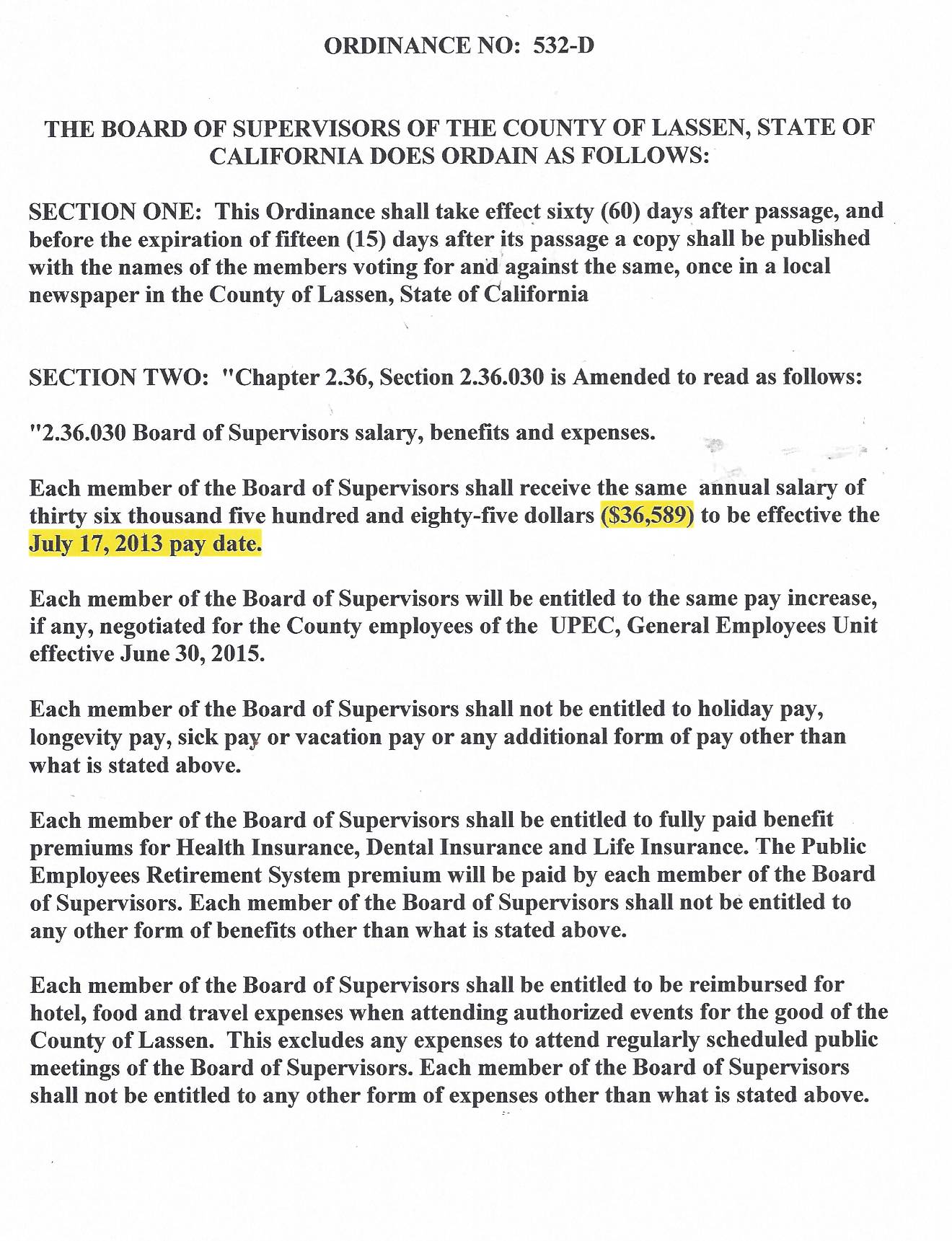 ORDINANCE NO: 532-D

THE BOARD OF SUPERVISORS OF THE COUNTY OF LASSEN, STATE OF CALIFORNIA DOES ORDAIN AS FOLLOWS:

SECTION ONE: This Ordinance shall take effect sixty (60) days after passage, and before the expiration of fifteen (15) days after its passage a copy shall be published with the names of the members voting for and against the same, once in a local newspaper in the County of Lassen, State of California

SECTION TWO: "Chapter 2.36, Section 2.36.030 is Amended to read as follows:

"2.36.030 Board of Supervisors salary, benefits and expenses.

Each member of the Board of Supervisors shall receive the same annual salary of thirty six thousand five hundred and eighty-five dollars ($36,589) to be effective the July 17, 2013 pay date.

Each member of the Board of Supervisors will be entitled to the same pay increase, if any, negotiated for the County employees of the UPEC, General Employees Unit effective June 30, 2015.

Each member of the Board of Supervisors shall not be entitled to holiday pay, longevity pay, sick pay or vacation pay or any additional form of pay other than what is stated above.

Each member of the Board of Supervisors shall be entitled to fully paid benefit premiums for Health Insurance, Dental Insurance and Life Insurance. The Public Employees Retirement System premium will be paid by each member of the Board of Supervisors. Each member of the Board of Supervisors shall not be entitled to any other form of benefits other than what is stated above.

Each member of the Board of Supervisors shall be entitled to be reimbursed for hotel, food and travel expenses when attending authorized events for the good of the County of Lassen. This excludes any expenses to attend regularly scheduled public meetings of the Board of Supervisors. Each member of the Board of Supervisors shall not be entitled to any other form of expenses other than what is stated above.